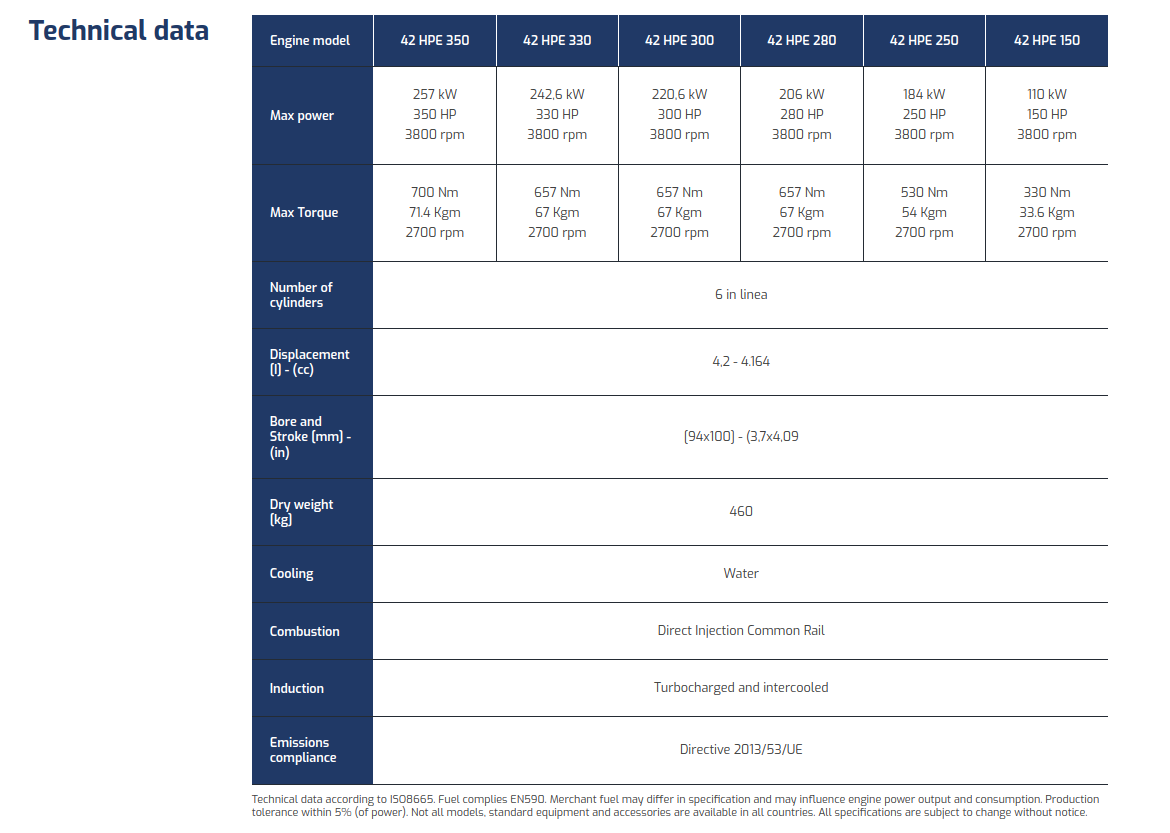 Technical data

| Engine model | 42 HPE 350 | 42 HPE 330 | 42 HPE 300 | 42 HPE 280 | 42 HPE 250 | 42 HPE 150 |
|---|---|---|---|---|---|---|
| Max power | 257 kW 350 HP 3800 rpm | 242,6 kW 330 HP 3800 rpm | 220,6 kW 300 HP 3800 rpm | 206 kW 280 HP 3800 rpm | 184 kW 250 HP 3800 rpm | 110 kW 150 HP 3800 rpm |
| Max Torque | 700 Nm 71.4 Kgm 2700 rpm | 657 Nm 67 Kgm 2700 rpm | 657 Nm 67 Kgm 2700 rpm | 657 Nm 67 Kgm 2700 rpm | 530 Nm 54 Kgm 2700 rpm | 330 Nm 33.6 Kgm 2700 rpm |
| Number of cylinders | 6 in linea | | | | | |
| Displacement (l) - (cc) | 4,2 - 4.164 | | | | | |
| Bore and Stroke (mm) - (in) | (94x100) - (3,7x4,09 | | | | | |
| Dry weight (kg) | 460 | | | | | |
| Cooling | Water | | | | | |
| Combustion | Direct Injection Common Rail | | | | | |
| Induction | Turbocharged and intercooled | | | | | |
| Emissions compliance | Directive 2013/53/UE | | | | | |

Technical data according to ISO8665. Fuel complies EN590. Merchant fuel may differ in specification and may influence engine power output and consumption. Production tolerance within 5% (of power). Not all models, standard equipment and accessories are available in all countries. All specifications are subject to change without notice.